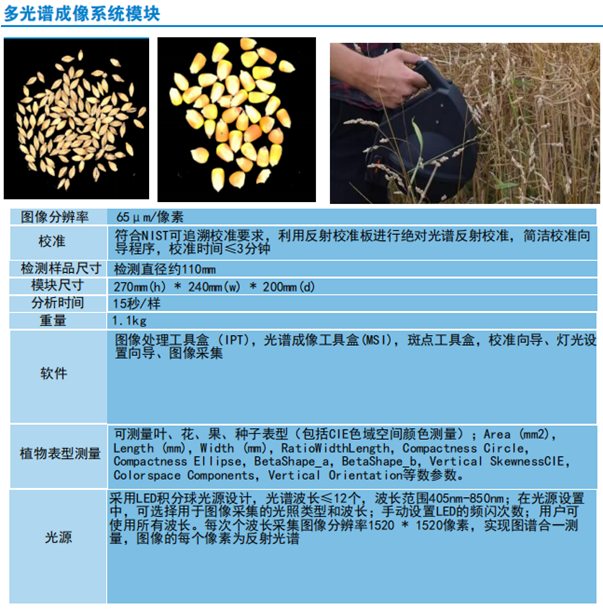 多光谱成像系统模块

| 图像分辨率 | 65μm/像素 |
|---|---|
| 校准 | 符合NIST可追溯校准要求，利用反射校准板进行绝对光谱反射校准，简洁校准向导程序，校准时间≤3分钟 |
| 检测样品尺寸 | 检测直径约110mm |
| 模块尺寸 | 270mm(h) * 240mm(w) * 200mm(d) |
| 分析时间 | 15秒/样 |
| 重量 | 1.1kg |
| 软件 | 图像处理工具盒（IPT），光谱成像工具盒(MSI)，斑点工具盒，校准向导、灯光设置向导、图像采集 |
| 植物表型测量 | 可测量叶、花、果、种子表型（包括CIE色域空间颜色测量）；Area (mm2), Length (mm), Width (mm), RatioWidthLength, Compactness Circle, Compactness Ellipse, BetaShape_a, BetaShape_b, Vertical SkewnessCIE, Colorspace Components, Vertical Orientation等数参数。 |
| 光源 | 采用LED积分球光源设计，光谱波长≤12个，波长范围405nm-850nm；在光源设置中，可选择用于图像采集的光照类型和波长；手动设置LED的频闪次数；用户可使用所有波长。每次个波长采集图像分辨率1520 * 1520像素，实现图谱合一测量，图像的每个像素为反射光谱 |